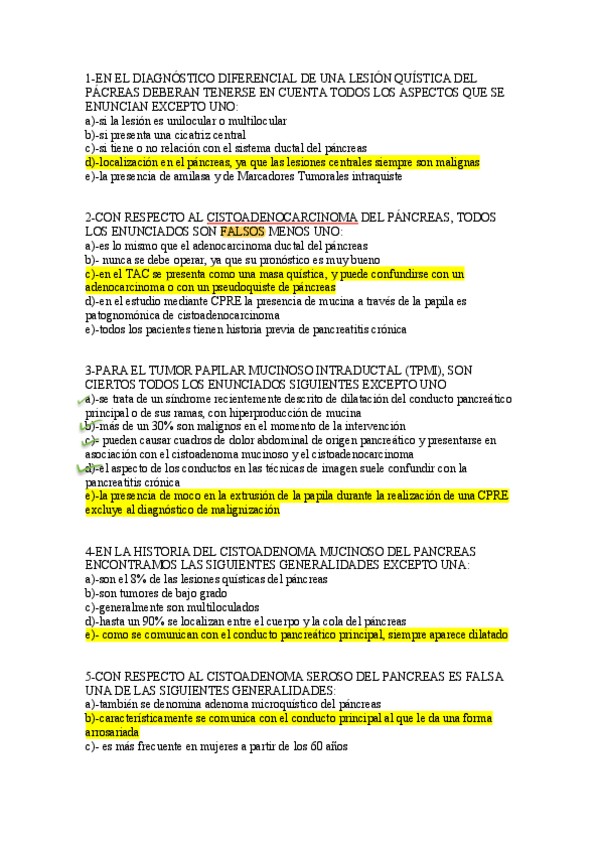 1-EN EL DIAGNÓSTICO DIFERENCIAL DE UNA LESIÓN QUÍSTICA DEL PÁCREAS DEBERAN TENERSE EN CUENTA TODOS LOS ASPECTOS QUE SE ENUNCIAN EXCEPTO UNO:
a)-si la lesión es unilocular o multilocular
b)-si presenta una cicatriz central
c)-si tiene o no relación con el sistema ductal del páncreas
d)-localización en el páncreas, ya que las lesiones centrales siempre son malignas
e)-la presencia de amilasa y de Marcadores Tumorales intraquiste

2-CON RESPECTO AL CISTOADENOCARCINOMA DEL PÁNCREAS, TODOS LOS ENUNCIADOS SON FALSOS MENOS UNO:
a)-es lo mismo que el adenocarcinoma ductal del páncreas
b)- nunca se debe operar, ya que su pronóstico es muy bueno
c)-en el TAC se presenta como una masa quística, y puede confundirse con un adenocarcinoma o con un pseudoquiste de páncreas
d)-en el estudio mediante CPRE la presencia de mucina a través de la papila es patognomónica de cistoadenocarcinoma
e)-todos los pacientes tienen historia previa de pancreatitis crónica

3-PARA EL TUMOR PAPILAR MUCINOSO INTRADUCTAL (TPMI), SON CIERTOS TODOS LOS ENUNCIADOS SIGUIENTES EXCEPTO UNO
a)-se trata de un síndrome recientemente descrito de dilatación del conducto pancreático principal o de sus ramas, con hiperproducción de mucina
b)-más de un 30% son malignos en el momento de la intervención
c)- pueden causar cuadros de dolor abdominal de origen pancreático y presentarse en asociación con el cistoadenoma mucinoso y el cistoadenocarcinoma
d)-el aspecto de los conductos en las técnicas de imagen suele confundir con la pancreatitis crónica
e)-la presencia de moco en la extrusión de la papila durante la realización de una CPRE excluye al diagnóstico de malignización

4-EN LA HISTORIA DEL CISTOADENOMA MUCINOSO DEL PANCREAS ENCONTRAMOS LAS SIGUIENTES GENERALIDADES EXCEPTO UNA:
a)-son el 8% de las lesiones quísticas del páncreas
b)-son tumores de bajo grado
c)-generalmente son multiloculados
d)-hasta un 90% se localizan entre el cuerpo y la cola del páncreas
e)- como se comunican con el conducto pancreático principal, siempre aparece dilatado

5-CON RESPECTO AL CISTOADENOMA SEROSO DEL PANCREAS ES FALSA UNA DE LAS SIGUIENTES GENERALIDADES:
a)-también se denomina adenoma microquístico del páncreas
b)-característicamente se comunica con el conducto principal al que le da una forma arrosariada
c)- es más frecuente en mujeres a partir de los 60 años